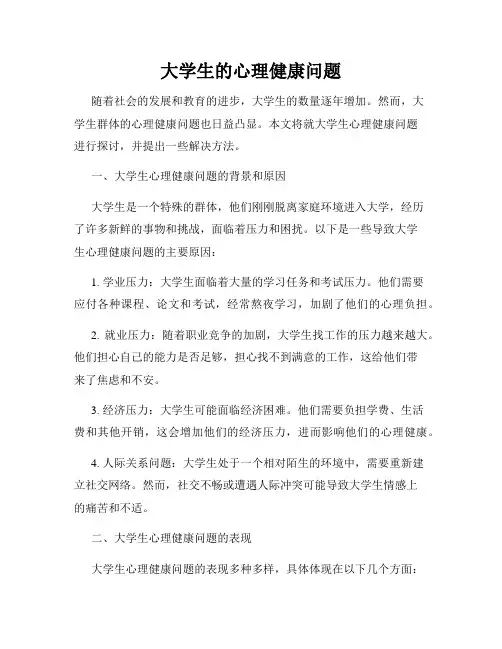 大学生的心理健康问题

随着社会的发展和教育的进步，大学生的数量逐年增加。然而，大学生群体的心理健康问题也日益凸显。本文将就大学生心理健康问题进行探讨，并提出一些解决方法。

一、大学生心理健康问题的背景和原因

大学生是一个特殊的群体，他们刚刚脱离家庭环境进入大学，经历了许多新鲜的事物和挑战，面临着压力和困扰。以下是一些导致大学生心理健康问题的主要原因：

1. 学业压力：大学生面临着大量的学习任务和考试压力。他们需要应付各种课程、论文和考试，经常熬夜学习，加剧了他们的心理负担。

2. 就业压力：随着职业竞争的加剧，大学生找工作的压力越来越大。他们担心自己的能力是否足够，担心找不到满意的工作，这给他们带来了焦虑和不安。

3. 经济压力：大学生可能面临经济困难。他们需要负担学费、生活费和其他开销，这会增加他们的经济压力，进而影响他们的心理健康。

4. 人际关系问题：大学生处于一个相对陌生的环境中，需要重新建立社交网络。然而，社交不畅或遭遇人际冲突可能导致大学生情感上的痛苦和不适。

二、大学生心理健康问题的表现

大学生心理健康问题的表现多种多样，具体体现在以下几个方面：